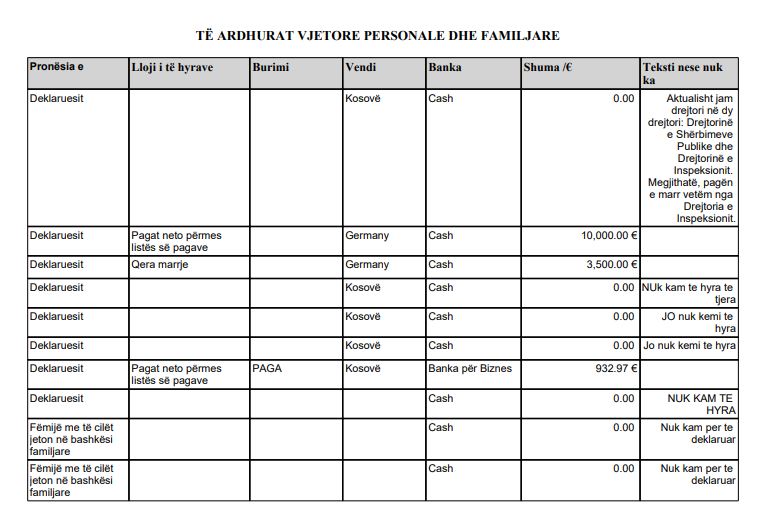 TË ARDHURAT VJETORE PERSONALE DHE FAMILJARE

| Pronësia e | Lloji i të hyrave | Burimi | Vendi | Banka | Shuma /€ | Teksti nese nuk ka |
|---|---|---|---|---|---|---|
| Deklaruesit | | | Kosovë | Cash | 0.00 | Aktualisht jam drejtori në dy drejtori: Drejtorinë e Shërbimeve Publike dhe Drejtorinë e Inspeksionit. Megjithatë, pagën e marr vetëm nga Drejtoria e Inspeksionit. |
| Deklaruesit | Pagat neto përmes listës së pagave | | Germany | Cash | 10,000.00 € | |
| Deklaruesit | Qera marrje | | Germany | Cash | 3,500.00 € | |
| Deklaruesit | | | Kosovë | Cash | 0.00 | NUk kam te hyra te tjera |
| Deklaruesit | | | Kosovë | Cash | 0.00 | JO nuk kemi te hyra |
| Deklaruesit | | | Kosovë | Cash | 0.00 | Jo nuk kemi te hyra |
| Deklaruesit | Pagat neto përmes listës së pagave | PAGA | Kosovë | Banka për Biznes | 932.97 € | |
| Deklaruesit | | | | Cash | 0.00 | NUK KAM TE HYRA |
| Fëmijë me të cilët jeton në bashkësi familjare | | | | Cash | 0.00 | Nuk kam per te deklaruar |
| Fëmijë me të cilët jeton në bashkësi familjare | | | | Cash | 0.00 | Nuk kam per te deklaruar |